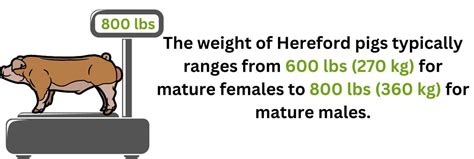 800 lbs

The weight of Hereford pigs typically ranges from 600 lbs (270 kg) for mature females to 800 lbs (360 kg) for mature males.